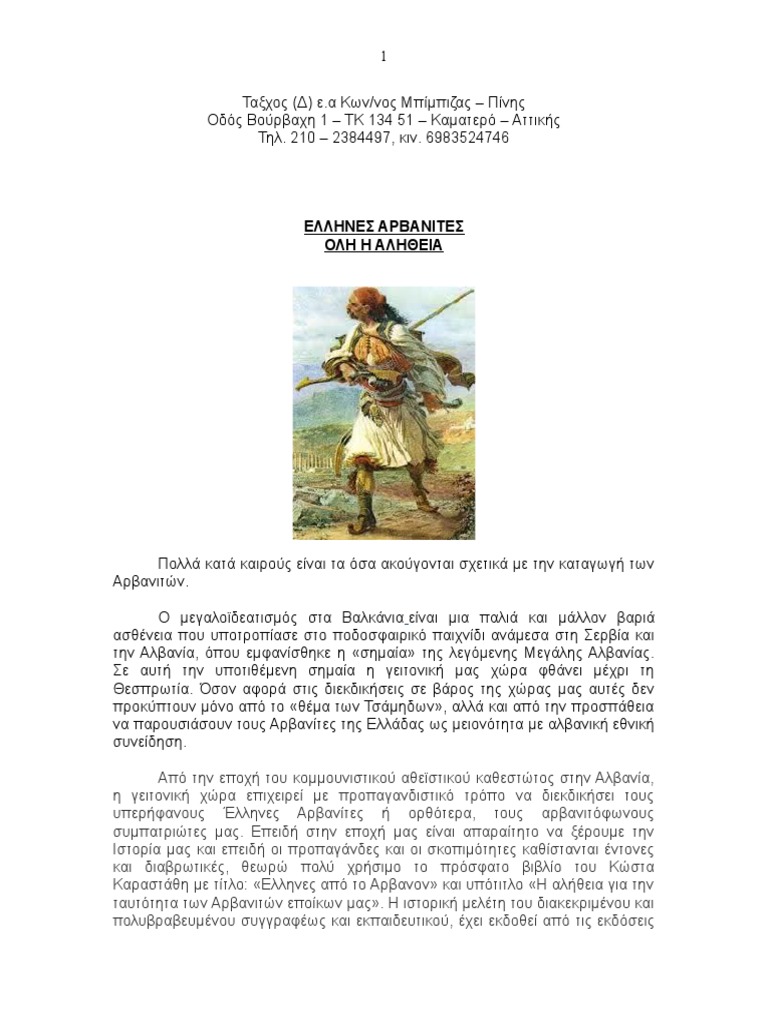 1

Ταξχος (Δ) ε.α Κων/νος Μπίμπιζας – Πίνης
Οδός Βούρβαχη 1 – ΤΚ 134 51 – Καματερό – Αττικής
Τηλ. 210 – 2384497, κιν. 6983524746

ΕΛΛΗΝΕΣ ΑΡΒΑΝΙΤΕΣ
ΟΛΗ Η ΑΛΗΘΕΙΑ

Πολλά κατά καιρούς είναι τα όσα ακούγονται σχετικά με την καταγωγή των Αρβανιτών.

Ο μεγαλοϊδεατισμός στα Βαλκάνια είναι μια παλιά και μάλλον βαριά ασθένεια που υποτροπίασε στο ποδοσφαιρικό παιχνίδι ανάμεσα στη Σερβία και την Αλβανία, όπου εμφανίσθηκε η «σημαία» της λεγόμενης Μεγάλης Αλβανίας. Σε αυτή την υποτιθέμενη σημαία η γειτονική μας χώρα φθάνει μέχρι τη Θεσπρωτία. Όσον αφορά στις διεκδικήσεις σε βάρος της χώρας μας αυτές δεν προκύπτουν μόνο από το «θέμα των Τσάμηδων», αλλά και από την προσπάθεια να παρουσιάσουν τους Αρβανίτες της Ελλάδας ως μειονότητα με αλβανική εθνική συνείδηση.

Από την εποχή του κομμουνιστικού αθεϊστικού καθεστώτος στην Αλβανία, η γειτονική χώρα επιχειρεί με προπαγανδιστικό τρόπο να διεκδικήσει τους υπερήφανους Έλληνες Αρβανίτες ή ορθότερα, τους αρβανιτόφωνους συμπατριώτες μας. Επειδή στην εποχή μας είναι απαραίτητο να ξέρουμε την Ιστορία μας και επειδή οι προπαγάνδες και οι σκοπιμότητες καθίστανται έντονες και διαβρωτικές, θεωρώ πολύ χρήσιμο το πρόσφατο βιβλίο του Κώστα Καραστάθη με τίτλο: «Ελληνες από το Αρβανον» και υπότιτλο «Η αλήθεια για την ταυτότητα των Αρβανιτών εποίκων μας». Η ιστορική μελέτη του διακεκριμένου και πολυβραβευμένου συγγραφέως και εκπαιδευτικού, έχει εκδοθεί από τις εκδόσεις